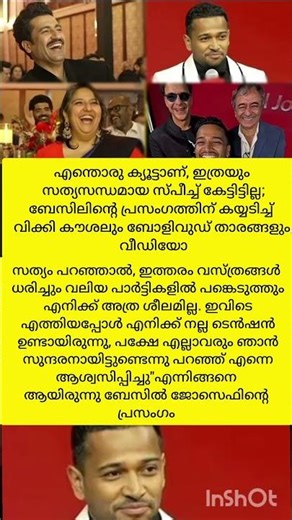 എന്തൊരു ക്യൂട്ടാണ്, ഇത്രയും സത്യസന്ധമായ സ്പീച്ച് കേട്ടിട്ടില്ല; ബേസിലിന്റെ പ്രസംഗത്തിന് കയ്യടിച്ച് വിക്കി കൗശലും ബോളിവുഡ് താരങ്ങളും വീഡിയോ

സത്യം പറഞ്ഞാൽ, ഇത്തരം വസ്ത്രങ്ങൾ ധരിച്ചും വലിയ പാർട്ടികളിൽ പങ്കെടുത്തും എനിക്ക് അത്ര ശീലമില്ല. ഇവിടെ എത്തിയപ്പോൾ എനിക്ക് നല്ല ടെൻഷൻ ഉണ്ടായിരുന്നു, പക്ഷേ എല്ലാവരും ഞാൻ സുന്ദരനായിട്ടുണ്ടെന്നു പറഞ്ഞ് എന്നെ ആശ്വസിപ്പിച്ചു"എന്നിങ്ങനെ ആയിരുന്നു ബേസിൽ ജോസെഫിന്റെ പ്രസംഗം

InShOt